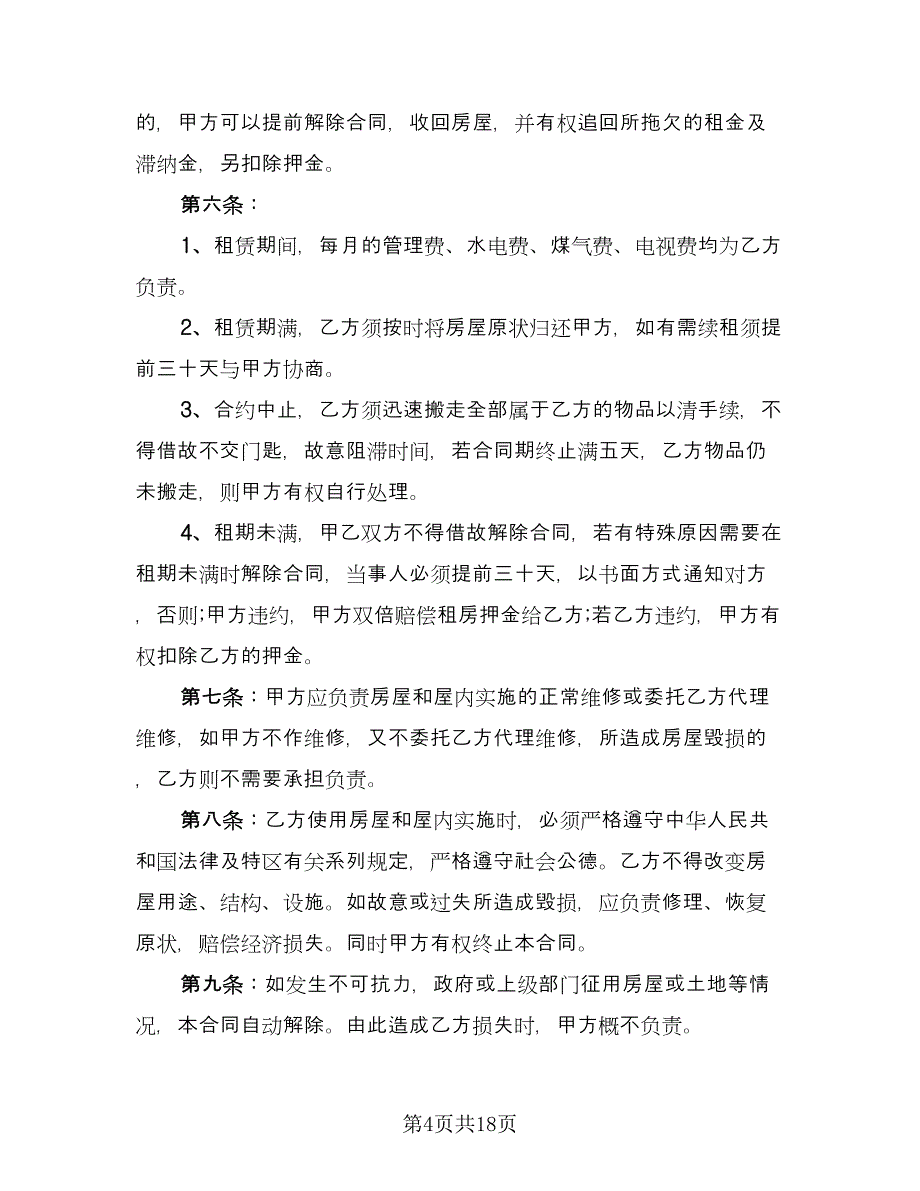 的，甲方可以提前解除合同，收回房屋，并有权追回所拖欠的租金及滞纳金，另扣除押金。

第六条：

1、租赁期间，每月的管理费、水电费、煤气费、电视费均为乙方负责。

2、租赁期满，乙方须按时将房屋原状归还甲方，如有需续租须提前三十天与甲方协商。

3、合约中止，乙方须迅速搬走全部属于乙方的物品以清手续，不得借故不交门匙，故意阻滞时间，若合同期终止满五天，乙方物品仍未搬走，则甲方有权自行处理。

4、租期未满，甲乙双方不得借故解除合同，若有特殊原因需要在租期未满时解除合同，当事人必须提前三十天，以书面方式通知对方，否则;甲方违约，甲方双倍赔偿租房押金给乙方;若乙方违约，甲方有权扣除乙方的押金。

第七条：甲方应负责房屋和屋内实施的正常维修或委托乙方代理维修，如甲方不作维修，又不委托乙方代理维修，所造成房屋毁损的，乙方则不需要承担负责。

第八条：乙方使用房屋和屋内实施时，必须严格遵守中华人民共和国法律及特区有关系列规定，严格遵守社会公德。乙方不得改变房屋用途、结构、设施。如故意或过失所造成毁损，应负责修理、恢复原状，赔偿经济损失。同时甲方有权终止本合同。

第九条：如发生不可抗力，政府或上级部门征用房屋或土地等情况，本合同自动解除。由此造成乙方损失时，甲方概不负责。

第4页共18页